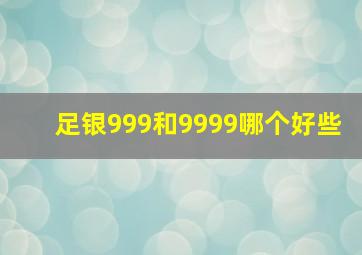 足银999和9999哪个好些